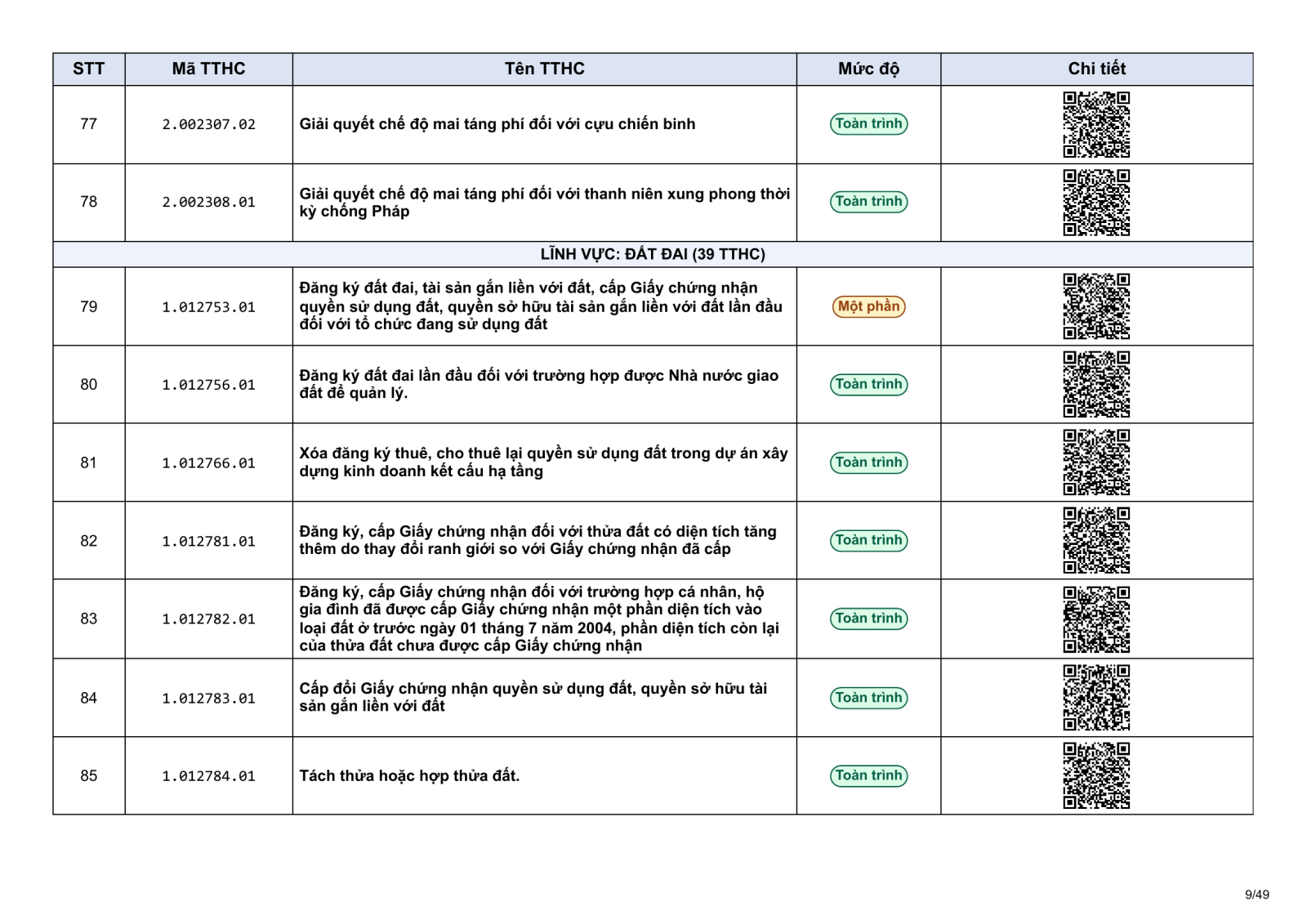 | STT | Mã TTHC | Tên TTHC | Mức độ | Chi tiết |
|---|---|---|---|---|
| 77 | 2.002307.02 | Giải quyết chế độ mai táng phí đối với cựu chiến binh | Toàn trình | |
| 78 | 2.002308.01 | Giải quyết chế độ mai táng phí đối với thanh niên xung phong thời kỳ chống Pháp | Toàn trình | |
| LĨNH VỰC: ĐẤT ĐAI (39 TTHC) | | | | |
| 79 | 1.012753.01 | Đăng ký đất đai, tài sản gắn liền với đất, cấp Giấy chứng nhận quyền sử dụng đất, quyền sở hữu tài sản gắn liền với đất lần đầu đối với tổ chức đang sử dụng đất | Một phần | |
| 80 | 1.012756.01 | Đăng ký đất đai lần đầu đối với trường hợp được Nhà nước giao đất để quản lý. | Toàn trình | |
| 81 | 1.012766.01 | Xóa đăng ký thuê, cho thuê lại quyền sử dụng đất trong dự án xây dựng kinh doanh kết cấu hạ tầng | Toàn trình | |
| 82 | 1.012781.01 | Đăng ký, cấp Giấy chứng nhận đối với thửa đất có diện tích tăng thêm do thay đổi ranh giới so với Giấy chứng nhận đã cấp | Toàn trình | |
| 83 | 1.012782.01 | Đăng ký, cấp Giấy chứng nhận đối với trường hợp cá nhân, hộ gia đình đã được cấp Giấy chứng nhận một phần diện tích vào loại đất ở trước ngày 01 tháng 7 năm 2004, phần diện tích còn lại của thửa đất chưa được cấp Giấy chứng nhận | Toàn trình | |
| 84 | 1.012783.01 | Cấp đổi Giấy chứng nhận quyền sử dụng đất, quyền sở hữu tài sản gắn liền với đất | Toàn trình | |
| 85 | 1.012784.01 | Tách thửa hoặc hợp thửa đất. | Toàn trình | |

9/49